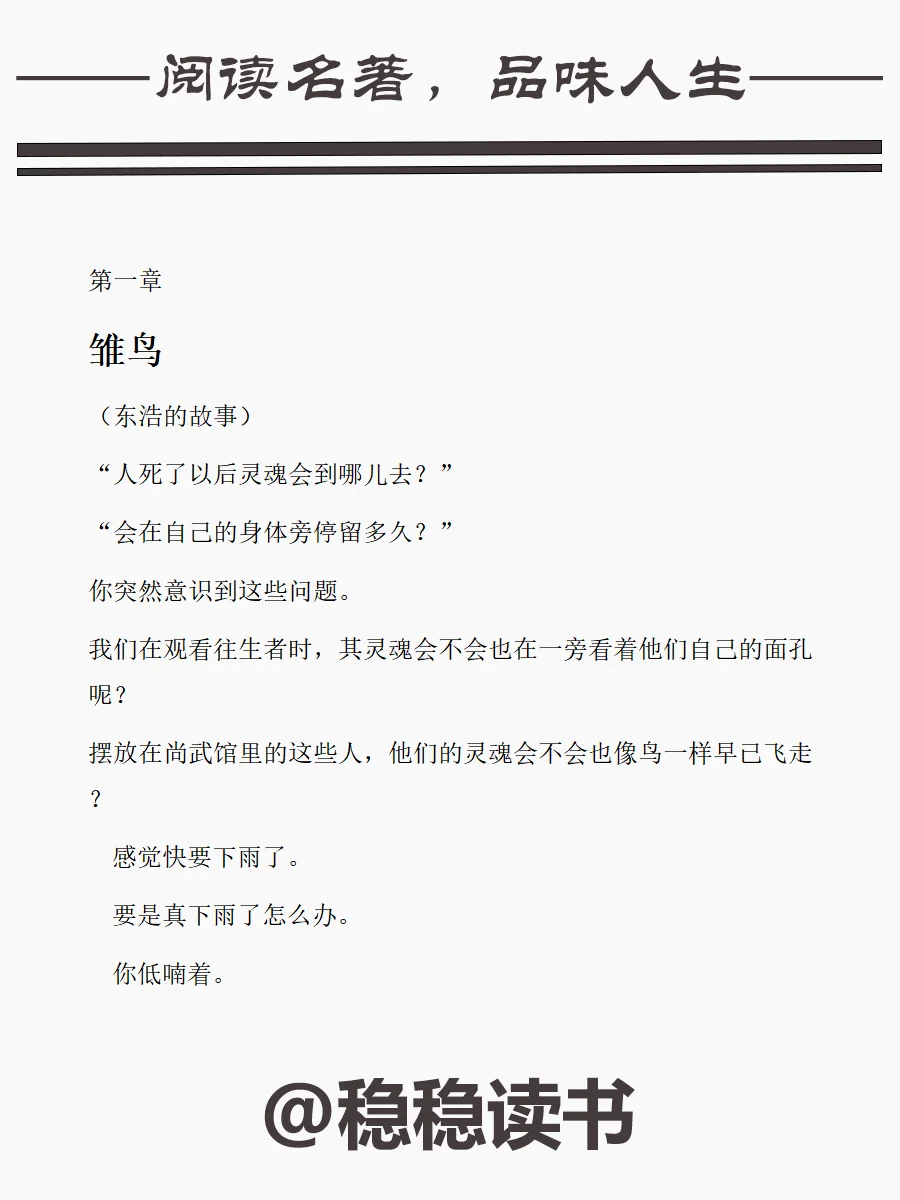 阅读名著，品味人生

第一章

雏鸟

（东浩的故事）

“人死了以后灵魂会到哪儿去？”

“会在自己的身体旁停留多久？”

你突然意识到这些问题。

我们在观看往生者时，其灵魂会不会也在一旁看着他们自己的面孔呢？

摆放在尚武馆里的这些人，他们的灵魂会不会也像鸟一样早已飞走？

感觉快要下雨了。

要是真下雨了怎么办。

你低喃着。

@稳稳读书